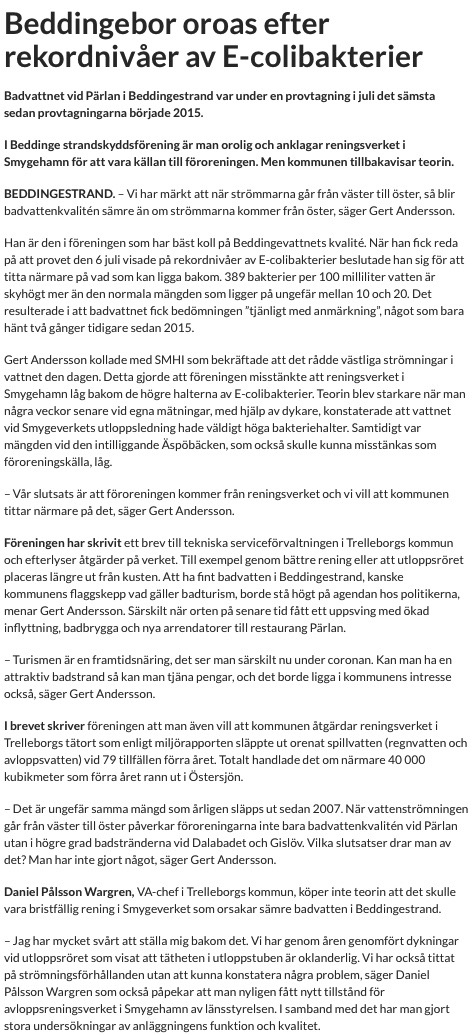 Beddingebor oroas efter rekordnivåer av E-colibakterier

Badvattnet vid Pärlan i Beddingestrand var under en provtagning i juli det sämsta sedan provtagningarna började 2015.

I Beddinge strandskyddsförening är man orolig och anklagar reningsverket i Smygehamn för att vara källan till föroreningen. Men kommunen tillbakavisar teorin.

BEDDINGESTRAND. – Vi har märkt att när strömmarna går från väster till öster, så blir badvattenkvalitén sämre än om strömmarna kommer från öster, säger Gert Andersson.

Han är den i föreningen som har bäst koll på Beddingevattnets kvalité. När han fick reda på att provet den 6 juli visade på rekordnivåer av E-colibakterier beslutade han sig för att titta närmare på vad som kan ligga bakom. 389 bakterier per 100 milliliter vatten är skyhögt mer än den normala mängden som ligger på ungefär mellan 10 och 20. Det resulterade i att badvattnet fick bedömningen "tjänligt med anmärkning", något som bara hänt två gånger tidigare sedan 2015.

Gert Andersson kollade med SMHI som bekräftade att det rådde västliga strömningar i vattnet den dagen. Detta gjorde att föreningen misstänkte att reningsverket i Smygehamn låg bakom de högre halterna av E-colibakterier. Teorin blev starkare när man några veckor senare vid egna mätningar, med hjälp av dykare, konstaterade att vattnet vid Smygeverkets utloppsledning hade väldigt höga bakteriehalter. Samtidigt var mängden vid den intilliggande Äspöbäcken, som också skulle kunna misstänkas som föroreningskälla, låg.

– Vår slutsats är att föroreningen kommer från reningsverket och vi vill att kommunen tittar närmare på det, säger Gert Andersson.

Föreningen har skrivit ett brev till tekniska serviceförvaltningen i Trelleborgs kommun och efterlyser åtgärder på verket. Till exempel genom bättre rening eller att utloppsröret placeras längre ut från kusten. Att ha fint badvatten i Beddingestrand, kanske kommunens flaggskepp vad gäller badturism, borde stå högt på agendan hos politikerna, menar Gert Andersson. Särskilt när orten på senare tid fått ett uppsving med ökad inflyttning, badbrygga och nya arrendatorer till restaurang Pärlan.

– Turismen är en framtidsnäring, det ser man särskilt nu under coronan. Kan man ha en attraktiv badstrand så kan man tjäna pengar, och det borde ligga i kommunens intresse också, säger Gert Andersson.

I brevet skriver föreningen att man även vill att kommunen åtgärdar reningsverket i Trelleborgs tätort som enligt miljörapporten släppte ut orenat spillvatten (regnvatten och avloppsvatten) vid 79 tillfällen förra året. Totalt handlade det om närmare 40 000 kubikmeter som förra året rann ut i Östersjön.

– Det är ungefär samma mängd som årligen släpps ut sedan 2007. När vattenströmningen går från väster till öster påverkar föroreningarna inte bara badvattenkvalitén vid Pärlan utan i högre grad badstränderna vid Dalabadet och Gislöv. Vilka slutsatser drar man av det? Man har inte gjort något, säger Gert Andersson.

Daniel Pålsson Wargren, VA-chef i Trelleborgs kommun, köper inte teorin att det skulle vara bristfällig rening i Smygeverket som orsakar sämre badvatten i Beddingestrand.

– Jag har mycket svårt att ställa mig bakom det. Vi har genom åren genomfört dykningar vid utloppsröret som visat att tätheten i utloppstuben är oklanderlig. Vi har också tittat på strömningsförhållanden utan att kunna konstatera några problem, säger Daniel Pålsson Wargren som också påpekar att man nyligen fått nytt tillstånd för avloppsreningsverket i Smygehamn av länsstyrelsen. I samband med det har man gjort stora undersökningar av anläggningens funktion och kvalitet.